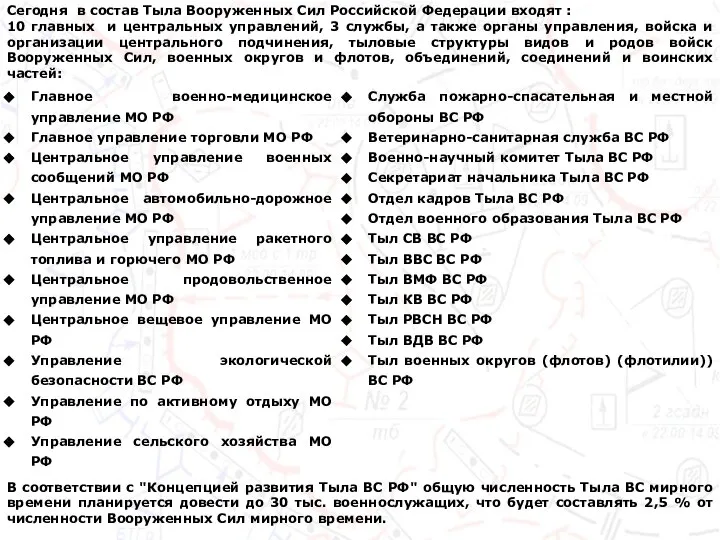 Сегодня в состав Тыла Вооруженных Сил Российской Федерации входят :
10 главных и центральных управлений, 3 службы, а также органы управления, войска и организации центрального подчинения, тыловые структуры видов и родов войск Вооруженных Сил, военных округов и флотов, объединений, соединений и воинских частей:

◆ Главное военно-медицинское управление МО РФ
◆ Главное управление торговли МО РФ
◆ Центральное управление военных сообщений МО РФ
◆ Центральное автомобильно-дорожное управление МО РФ
◆ Центральное управление ракетного топлива и горючего МО РФ
◆ Центральное продовольственное управление МО РФ
◆ Центральное вещевое управление МО РФ
◆ Управление экологической безопасности ВС РФ
◆ Управление по активному отдыху МО РФ
◆ Управление сельского хозяйства МО РФ

◆ Служба пожарно-спасательная и местной обороны ВС РФ
◆ Ветеринарно-санитарная служба ВС РФ
◆ Военно-научный комитет Тыла ВС РФ
◆ Секретариат начальника Тыла ВС РФ
◆ Отдел кадров Тыла ВС РФ
◆ Отдел военного образования Тыла ВС РФ
◆ Тыл СВ ВС РФ
◆ Тыл ВВС ВС РФ
◆ Тыл ВМФ ВС РФ
◆ Тыл КВ ВС РФ
◆ Тыл РВСН ВС РФ
◆ Тыл ВДВ ВС РФ
◆ Тыл военных округов (флотов) (флотилии)) ВС РФ

В соответствии с "Концепцией развития Тыла ВС РФ" общую численность Тыла ВС мирного времени планируется довести до 30 тыс. военнослужащих, что будет составлять 2,5 % от численности Вооруженных Сил мирного времени.